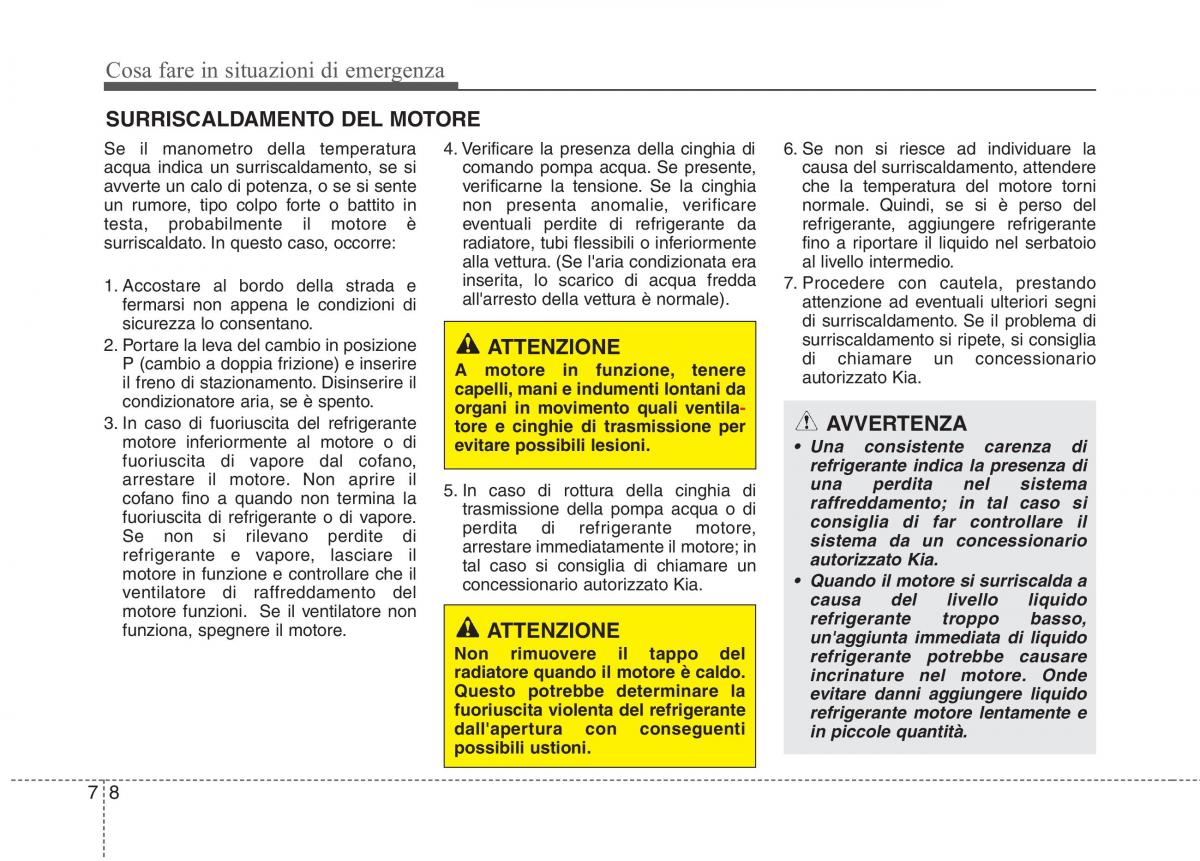 Cosa fare in situazioni di emergenza

SURRISCALDAMENTO DEL MOTORE

Se il manometro della temperatura acqua indica un surriscaldamento, se si avverte un calo di potenza, o se si sente un rumore, tipo colpo forte o battito in testa, probabilmente il motore è surriscaldato. In questo caso, occorre:

1. Accostare al bordo della strada e fermarsi non appena le condizioni di sicurezza lo consentano.
2. Portare la leva del cambio in posizione P (cambio a doppia frizione) e inserire il freno di stazionamento. Disinserire il condizionatore aria, se è spento.
3. In caso di fuoriuscita del refrigerante motore inferiormente al motore o di fuoriuscita di vapore dal cofano, arrestare il motore. Non aprire il cofano fino a quando non termina la fuoriuscita di refrigerante o di vapore. Se non si rilevano perdite di refrigerante e vapore, lasciare il motore in funzione e controllare che il ventilatore di raffreddamento del motore funzioni. Se il ventilatore non funziona, spegnere il motore.
4. Verificare la presenza della cinghia di comando pompa acqua. Se presente, verificarne la tensione. Se la cinghia non presenta anomalie, verificare eventuali perdite di refrigerante da radiatore, tubi flessibili o inferiormente alla vettura. (Se l'aria condizionata era inserita, lo scarico di acqua fredda all'arresto della vettura è normale).

ATTENZIONE
A motore in funzione, tenere capelli, mani e indumenti lontani da organi in movimento quali ventilatore e cinghie di trasmissione per evitare possibili lesioni.

5. In caso di rottura della cinghia di trasmissione della pompa acqua o di perdita di refrigerante motore, arrestare immediatamente il motore; in tal caso si consiglia di chiamare un concessionario autorizzato Kia.

ATTENZIONE
Non rimuovere il tappo del radiatore quando il motore è caldo. Questo potrebbe determinare la fuoriuscita violenta del refrigerante dall'apertura con conseguenti possibili ustioni.

6. Se non si riesce ad individuare la causa del surriscaldamento, attendere che la temperatura del motore torni normale. Quindi, se si è perso del refrigerante, aggiungere refrigerante fino a riportare il liquido nel serbatoio al livello intermedio.
7. Procedere con cautela, prestando attenzione ad eventuali ulteriori segni di surriscaldamento. Se il problema di surriscaldamento si ripete, si consiglia di chiamare un concessionario autorizzato Kia.

AVVERTENZA
• Una consistente carenza di refrigerante indica la presenza di una perdita nel sistema raffreddamento; in tal caso si consiglia di far controllare il sistema da un concessionario autorizzato Kia.
• Quando il motore si surriscalda a causa del livello liquido refrigerante troppo basso, un'aggiunta immediata di liquido refrigerante potrebbe causare incrinature nel motore. Onde evitare danni aggiungere liquido refrigerante motore lentamente e in piccole quantità.

7 8